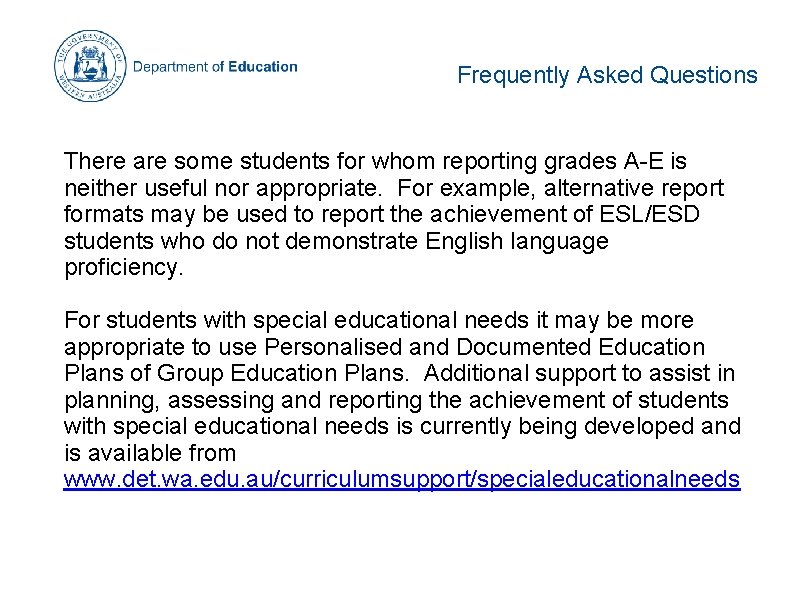 THE GOVERNMENT OF WESTERN AUSTRALIA

Department of Education

Frequently Asked Questions

There are some students for whom reporting grades A-E is neither useful nor appropriate. For example, alternative report formats may be used to report the achievement of ESL/ESD students who do not demonstrate English language proficiency.

For students with special educational needs it may be more appropriate to use Personalised and Documented Education Plans of Group Education Plans. Additional support to assist in planning, assessing and reporting the achievement of students with special educational needs is currently being developed and is available from www.det.wa.edu.au/curriculumsupport/specialeducationalneeds